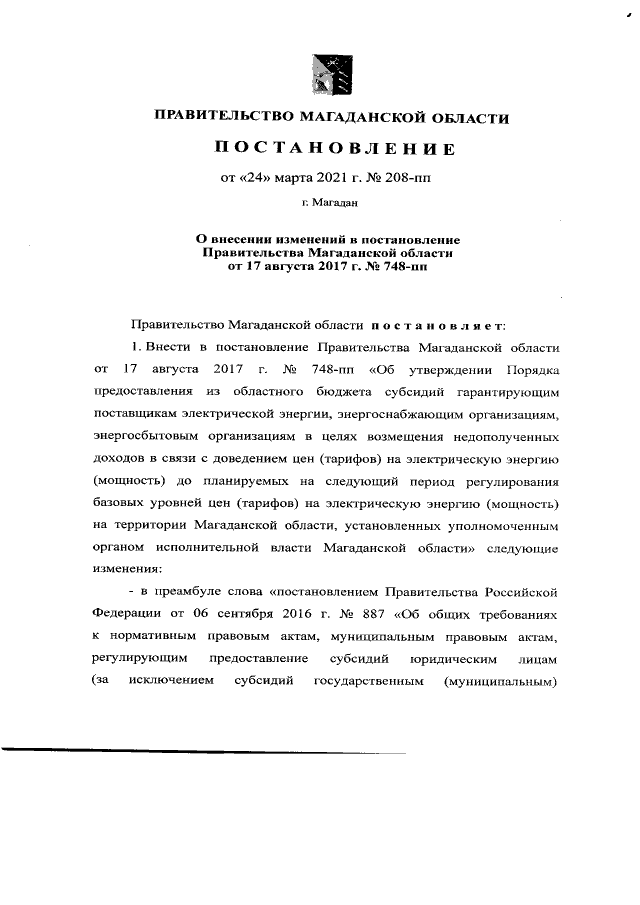 ПРАВИТЕЛЬСТВО МАГАДАНСКОЙ ОБЛАСТИ

ПОСТАНОВЛЕНИЕ

от «24» марта 2021 г. № 208-пп

г. Магадан

О внесении изменений в постановление Правительства Магаданской области от 17 августа 2017 г. № 748-пп

Правительство Магаданской области постановляет:

1. Внести в постановление Правительства Магаданской области от 17 августа 2017 г. № 748-пп «Об утверждении Порядка предоставления из областного бюджета субсидий гарантирующим поставщикам электрической энергии, энергоснабжающим организациям, энергосбытовым организациям в целях возмещения недополученных доходов в связи с доведением цен (тарифов) на электрическую энергию (мощность) до планируемых на следующий период регулирования базовых уровней цен (тарифов) на электрическую энергию (мощность) на территории Магаданской области, установленных уполномоченным органом исполнительной власти Магаданской области» следующие изменения:

- в преамбуле слова «постановлением Правительства Российской Федерации от 06 сентября 2016 г. № 887 «Об общих требованиях к нормативным правовым актам, муниципальным правовым актам, регулирующим предоставление субсидий юридическим лицам (за исключением субсидий государственным (муниципальным)